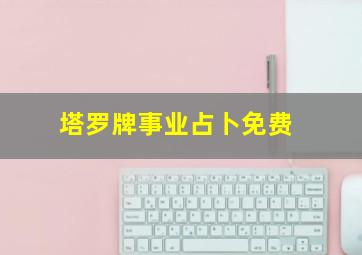 塔罗牌事业占卜免费